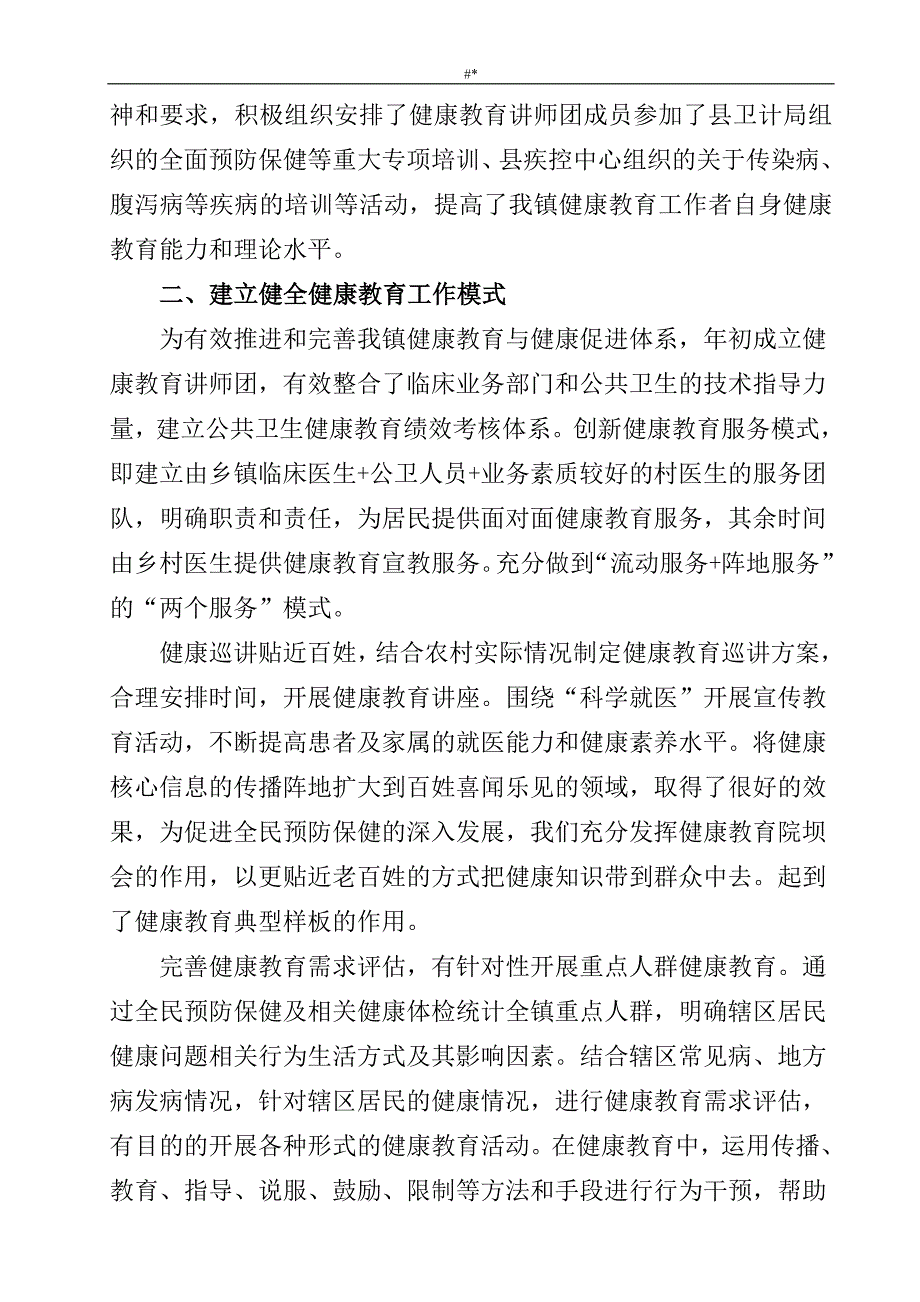 #*

神和要求，积极组织安排了健康教育讲师团成员参加了县卫计局组织的全面预防保健等重大专项培训、县疾控中心组织的关于传染病、腹泻病等疾病的培训等活动，提高了我镇健康教育工作者自身健康教育能力和理论水平。

二、建立健全健康教育工作模式

为有效推进和完善我镇健康教育与健康促进体系，年初成立健康教育讲师团，有效整合了临床业务部门和公共卫生的技术指导力量，建立公共卫生健康教育绩效考核体系。创新健康教育服务模式，即建立由乡镇临床医生+公卫人员+业务素质较好的村医生的服务团队，明确职责和责任，为居民提供面对面健康教育服务，其余时间由乡村医生提供健康教育宣教服务。充分做到“流动服务+阵地服务”的“两个服务”模式。

健康巡讲贴近百姓，结合农村实际情况制定健康教育巡讲方案，合理安排时间，开展健康教育讲座。围绕“科学就医”开展宣传教育活动，不断提高患者及家属的就医能力和健康素养水平。将健康核心信息的传播阵地扩大到百姓喜闻乐见的领域，取得了很好的效果，为促进全民预防保健的深入发展，我们充分发挥健康教育院坝会的作用，以更贴近老百姓的方式把健康知识带到群众中去。起到了健康教育典型样板的作用。

完善健康教育需求评估，有针对性开展重点人群健康教育。通过全民预防保健及相关健康体检统计全镇重点人群，明确辖区居民健康问题相关行为生活方式及其影响因素。结合辖区常见病、地方病发病情况，针对辖区居民的健康情况，进行健康教育需求评估，有目的的开展各种形式的健康教育活动。在健康教育中，运用传播、教育、指导、说服、鼓励、限制等方法和手段进行行为干预，帮助